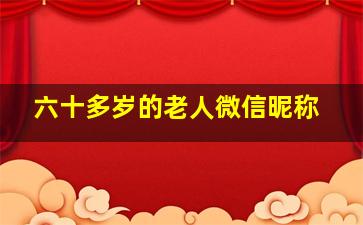 六十多岁的老人微信昵称